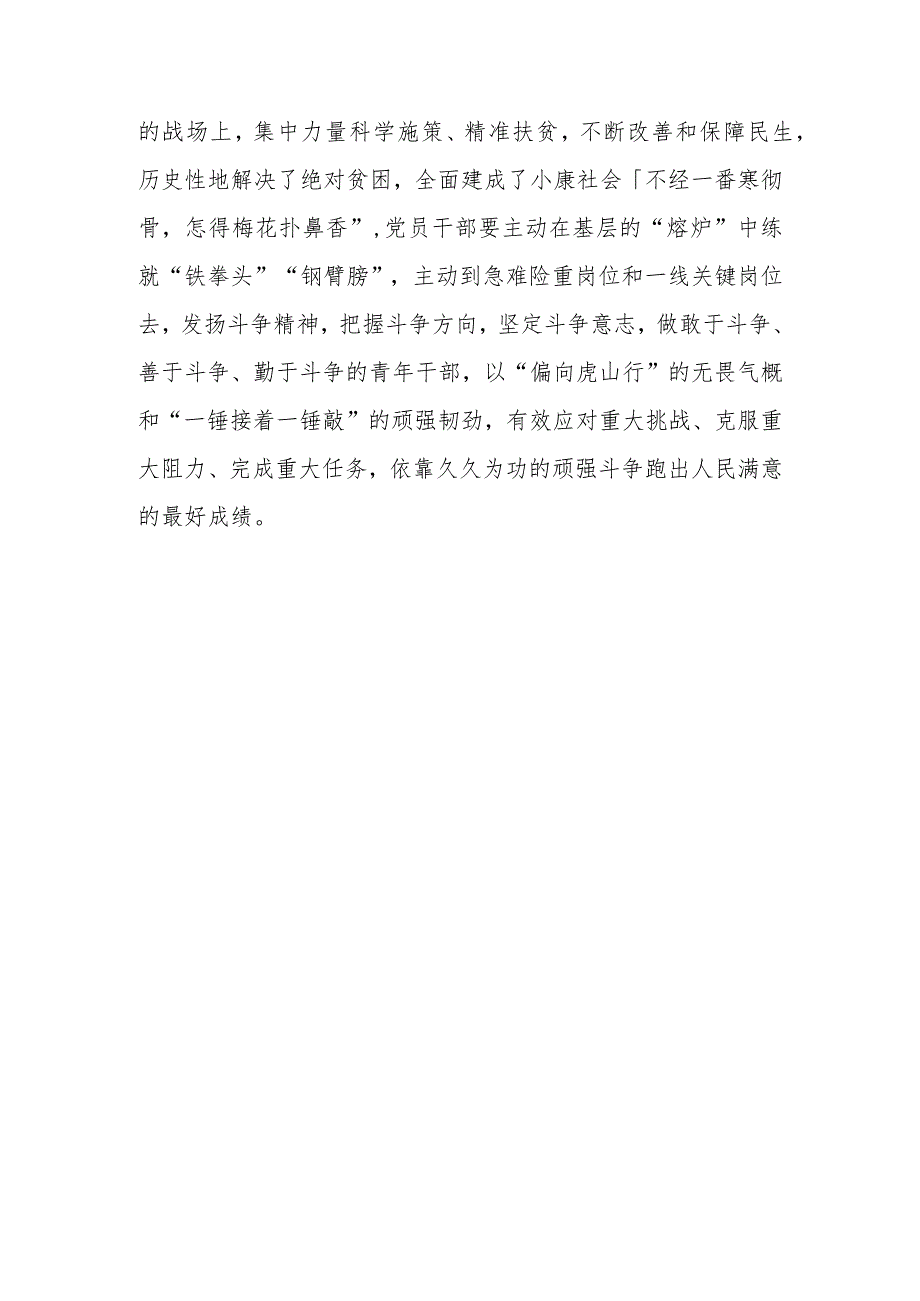 的战场上，集中力量科学施策、精准扶贫，不断改善和保障民生，历史性地解决了绝对贫困，全面建成了小康社会「不经一番寒彻骨，怎得梅花扑鼻香”，党员干部要主动在基层的“熔炉”中练就“铁拳头”“钢臂膀”，主动到急难险重岗位和一线关键岗位去，发扬斗争精神，把握斗争方向，坚定斗争意志，做敢于斗争、善于斗争、勤于斗争的青年干部，以“偏向虎山行”的无畏气概和“一锤接着一锤敲”的顽强韧劲，有效应对重大挑战、克服重大阻力、完成重大任务，依靠久久为功的顽强斗争跑出人民满意的最好成绩。